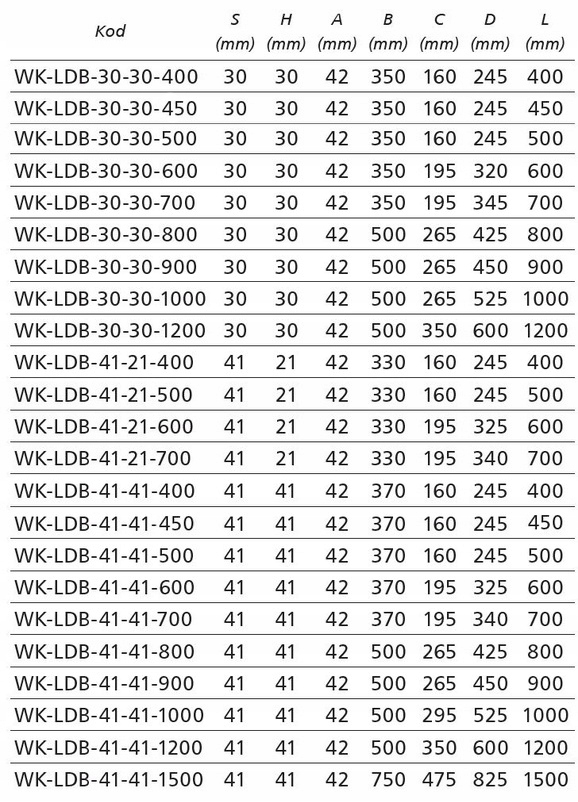 | Kod | S (mm) | H (mm) | A (mm) | B (mm) | C (mm) | D (mm) | L (mm) |
|---|---|---|---|---|---|---|---|
| WK-LDB-30-30-400 | 30 | 30 | 42 | 350 | 160 | 245 | 400 |
| WK-LDB-30-30-450 | 30 | 30 | 42 | 350 | 160 | 245 | 450 |
| WK-LDB-30-30-500 | 30 | 30 | 42 | 350 | 160 | 245 | 500 |
| WK-LDB-30-30-600 | 30 | 30 | 42 | 350 | 195 | 320 | 600 |
| WK-LDB-30-30-700 | 30 | 30 | 42 | 350 | 195 | 345 | 700 |
| WK-LDB-30-30-800 | 30 | 30 | 42 | 500 | 265 | 425 | 800 |
| WK-LDB-30-30-900 | 30 | 30 | 42 | 500 | 265 | 450 | 900 |
| WK-LDB-30-30-1000 | 30 | 30 | 42 | 500 | 265 | 525 | 1000 |
| WK-LDB-30-30-1200 | 30 | 30 | 42 | 500 | 350 | 600 | 1200 |
| WK-LDB-41-21-400 | 41 | 21 | 42 | 330 | 160 | 245 | 400 |
| WK-LDB-41-21-500 | 41 | 21 | 42 | 330 | 160 | 245 | 500 |
| WK-LDB-41-21-600 | 41 | 21 | 42 | 330 | 195 | 325 | 600 |
| WK-LDB-41-21-700 | 41 | 21 | 42 | 330 | 195 | 340 | 700 |
| WK-LDB-41-41-400 | 41 | 41 | 42 | 370 | 160 | 245 | 400 |
| WK-LDB-41-41-450 | 41 | 41 | 42 | 370 | 160 | 245 | 450 |
| WK-LDB-41-41-500 | 41 | 41 | 42 | 370 | 160 | 245 | 500 |
| WK-LDB-41-41-600 | 41 | 41 | 42 | 370 | 195 | 325 | 600 |
| WK-LDB-41-41-700 | 41 | 41 | 42 | 370 | 195 | 340 | 700 |
| WK-LDB-41-41-800 | 41 | 41 | 42 | 500 | 265 | 425 | 800 |
| WK-LDB-41-41-900 | 41 | 41 | 42 | 500 | 265 | 450 | 900 |
| WK-LDB-41-41-1000 | 41 | 41 | 42 | 500 | 295 | 525 | 1000 |
| WK-LDB-41-41-1200 | 41 | 41 | 42 | 500 | 350 | 600 | 1200 |
| WK-LDB-41-41-1500 | 41 | 41 | 42 | 750 | 475 | 825 | 1500 |